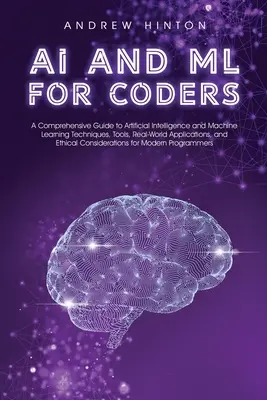 ANDREW HINTON

AI AND ML FOR CODERS

A Comprehensive Guide to Artificial Intelligence and Machine Learning Techniques, Tools, Real-World Applications, and Ethical Considerations for Modern Programmers